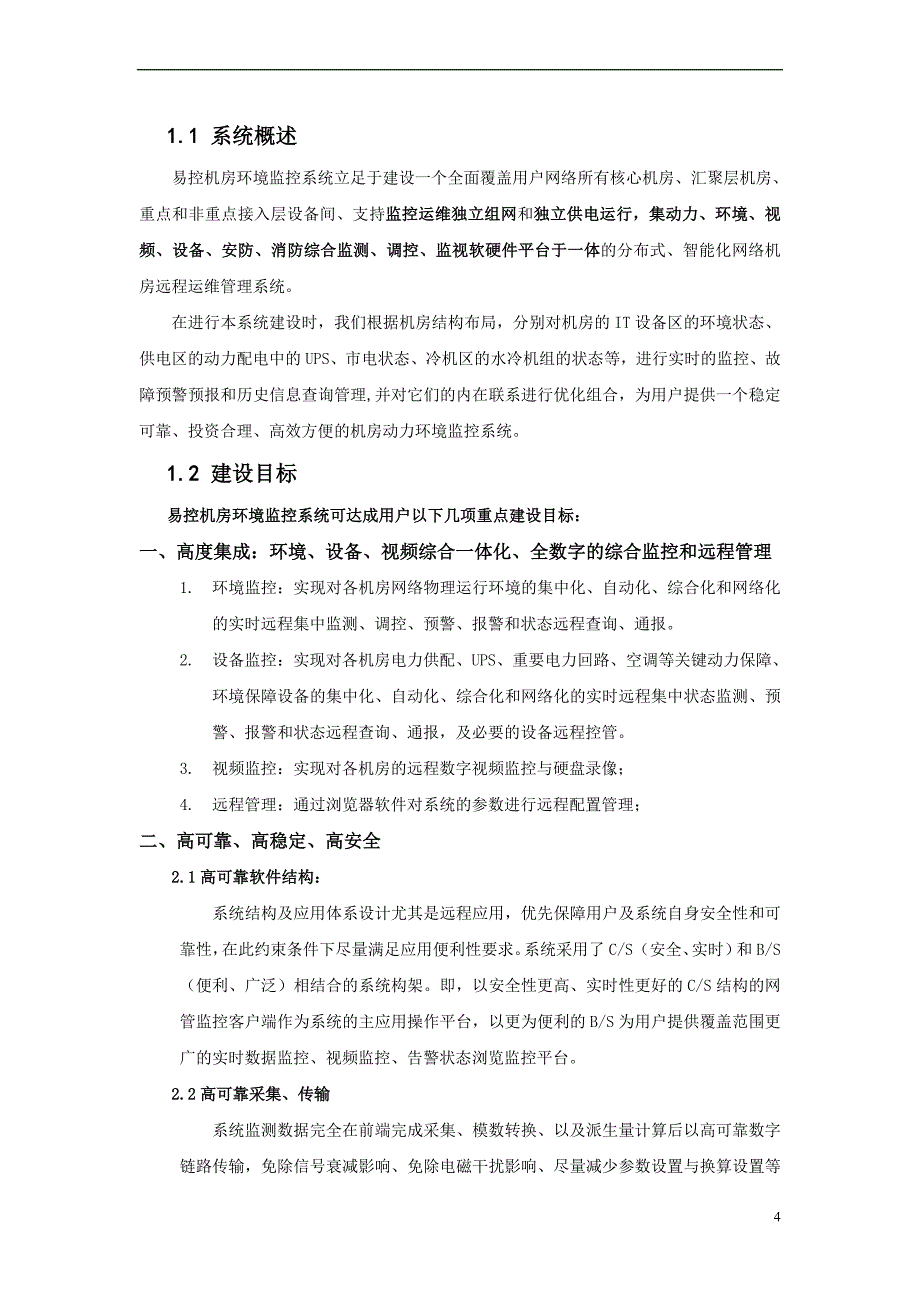 1.1 系统概述

易控机房环境监控系统立足于建设一个全面覆盖用户网络所有核心机房、汇聚层机房、重点和非重点接入层设备间、支持监控运维独立组网和独立供电运行，集动力、环境、视频、设备、安防、消防综合监测、调控、监视软硬件平台于一体的分布式、智能化网络机房远程运维管理系统。

在进行本系统建设时，我们根据机房结构布局，分别对机房的 IT 设备区的环境状态、供电区的动力配电中的 UPS、市电状态、冷机区的水冷机组的状态等，进行实时的监控、故障预警预报和历史信息查询管理,并对它们的内在联系进行优化组合，为用户提供一个稳定可靠、投资合理、高效方便的机房动力环境监控系统。

1.2 建设目标

易控机房环境监控系统可达成用户以下几项重点建设目标：

一、高度集成：环境、设备、视频综合一体化、全数字的综合监控和远程管理

1. 环境监控：实现对各机房网络物理运行环境的集中化、自动化、综合化和网络化的实时远程集中监测、调控、预警、报警和状态远程查询、通报。

2. 设备监控：实现对各机房电力供配、UPS、重要电力回路、空调等关键动力保障、环境保障设备的集中化、自动化、综合化和网络化的实时远程集中状态监测、预警、报警和状态远程查询、通报，及必要的设备远程控管。

3. 视频监控：实现对各机房的远程数字视频监控与硬盘录像；

4. 远程管理：通过浏览器软件对系统的参数进行远程配置管理；

二、高可靠、高稳定、高安全

2.1 高可靠软件结构：

系统结构及应用体系设计尤其是远程应用，优先保障用户及系统自身安全性和可靠性，在此约束条件下尽量满足应用便利性要求。系统采用了 C/S（安全、实时）和 B/S（便利、广泛）相结合的系统构架。即，以安全性更高、实时性更好的 C/S 结构的网管监控客户端作为系统的主应用操作平台，以更为便利的 B/S 为用户提供覆盖范围更广的实时数据监控、视频监控、告警状态浏览监控平台。

2.2 高可靠采集、传输

系统监测数据完全在前端完成采集、模数转换、以及派生量计算后以高可靠数字链路传输，免除信号衰减影响、免除电磁干扰影响、尽量减少参数设置与换算设置等

4